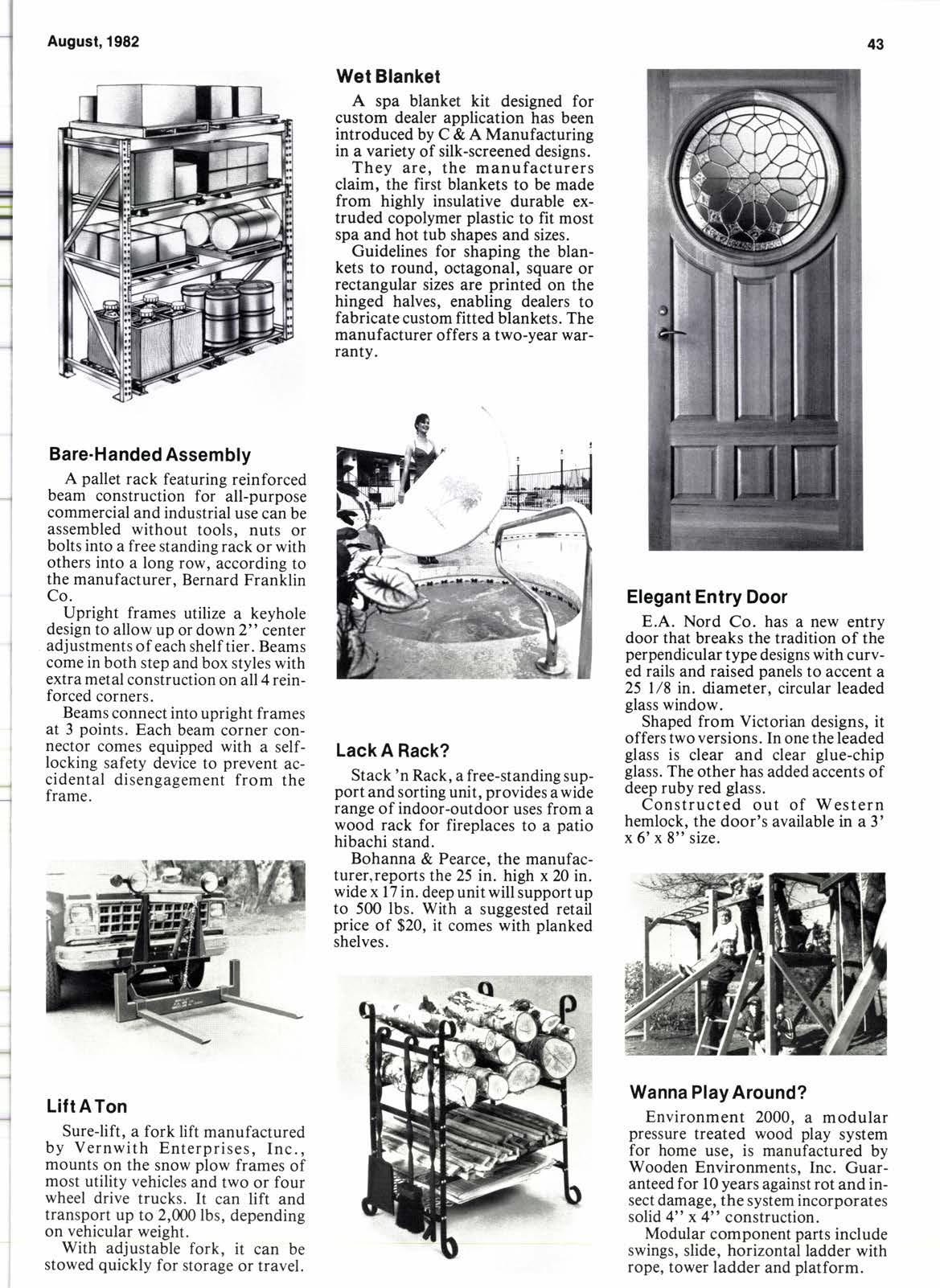 August, 1982

43

Bare-Handed Assembly

A pallet rack featuring reinforced beam construction for all-purpose commercial and industrial use can be assembled without tools, nuts or bolts into a free standing rack or with others into a long row, according to the manufacturer, Bernard Franklin Co.

Upright frames utilize a keyhole design to allow up or down 2" center adjustments of each shelf tier. Beams come in both step and box styles with extra metal construction on all 4 reinforced corners.

Beams connect into upright frames at 3 points. Each beam corner connector comes equipped with a self-locking safety device to prevent accidental disengagement from the frame.

Lift A Ton

Sure-lift, a fork lift manufactured by Vernwith Enterprises, Inc., mounts on the snow plow frames of most utility vehicles and two or four wheel drive trucks. It can lift and transport up to 2,000 lbs, depending on vehicular weight.

With adjustable fork, it can be stowed quickly for storage or travel.

Wet Blanket

A spa blanket kit designed for custom dealer application has been introduced by C & A Manufacturing in a variety of silk-screened designs.

They are, the manufacturers claim, the first blankets to be made from highly insulative durable extruded copolymer plastic to fit most spa and hot tub shapes and sizes.

Guidelines for shaping the blankets to round, octagonal, square or rectangular sizes are printed on the hinged halves, enabling dealers to fabricate custom fitted blankets. The manufacturer offers a two-year warranty.

Lack A Rack?

Stack 'n Rack, a free-standing support and sorting unit, provides a wide range of indoor-outdoor uses from a wood rack for fireplaces to a patio hibachi stand.

Bohanna & Pearce, the manufacturer,reports the 25 in. high x 20 in. wide x 17 in. deep unit will support up to 500 lbs. With a suggested retail price of $20, it comes with planked shelves.

Elegant Entry Door

E.A. Nord Co. has a new entry door that breaks the tradition of the perpendicular type designs with curved rails and raised panels to accent a 25 1/8 in. diameter, circular leaded glass window.

Shaped from Victorian designs, it offers two versions. In one the leaded glass is clear and clear glue-chip glass. The other has added accents of deep ruby red glass.

Constructed out of Western hemlock, the door's available in a 3' x 6' x 8" size.

Wanna Play Around?

Environment 2000, a modular pressure treated wood play system for home use, is manufactured by Wooden Environments, Inc. Guaranteed for 10 years against rot and insect damage, the system incorporates solid 4" x 4" construction.

Modular component parts include swings, slide, horizontal ladder with rope, tower ladder and platform.